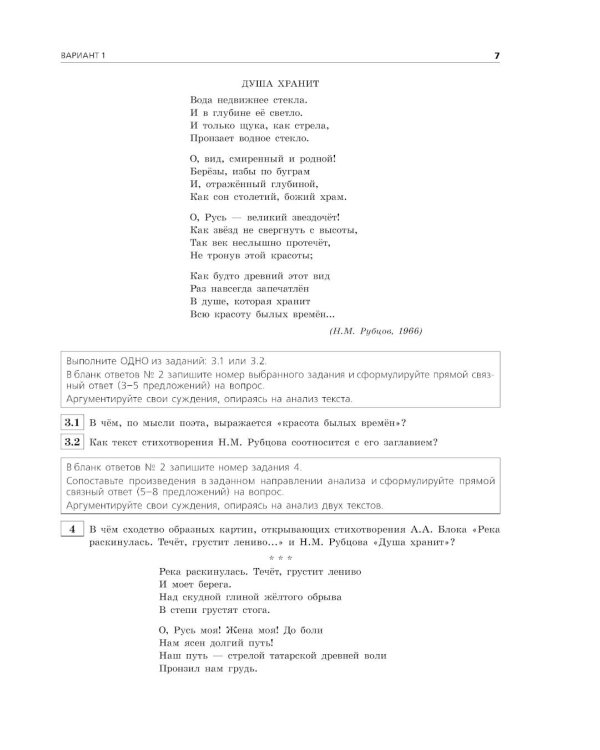 ВАРИАНТ 1

7

ДУША ХРАНИТ

Вода недвижнее стекла.
И в глубине её светло.
И только щука, как стрела,
Пронзает водное стекло.

О, вид, смиренный и родной!
Берёзы, избы по буграм
И, отражённый глубиной,
Как сон столетий, божий храм.

О, Русь — великий звездочёт!
Как звёзд не свергнуть с высоты,
Так век неслышно протечёт,
Не тронув этой красоты;

Как будто древний этот вид
Раз навсегда запечатлён
В душе, которая хранит
Всю красоту былых времён...

(Н.М. Рубцов, 1966)

Выполните ОДНО из заданий: 3.1 или 3.2.
В бланк ответов № 2 запишите номер выбранного задания и сформулируйте прямой связный ответ (3–5 предложений) на вопрос.
Аргументируйте свои суждения, опираясь на анализ текста.

3.1 В чём, по мысли поэта, выражается «красота былых времён»?

3.2 Как текст стихотворения Н.М. Рубцова соотносится с его заглавием?

В бланк ответов № 2 запишите номер задания 4.
Сопоставьте произведения в заданном направлении анализа и сформулируйте прямой связный ответ (5–8 предложений) на вопрос.
Аргументируйте свои суждения, опираясь на анализ двух текстов.

4 В чём сходство образных картин, открывающих стихотворения А.А. Блока «Река раскинулась. Течёт, грустит лениво...» и Н.М. Рубцова «Душа хранит»?

* * *

Река раскинулась. Течёт, грустит лениво
И моет берега.
Над скудной глиной жёлтого обрыва
В степи грустят стога.

О, Русь моя! Жена моя! До боли
Нам ясен долгий путь!
Наш путь — стрелой татарской древней воли
Пронзил нам грудь.